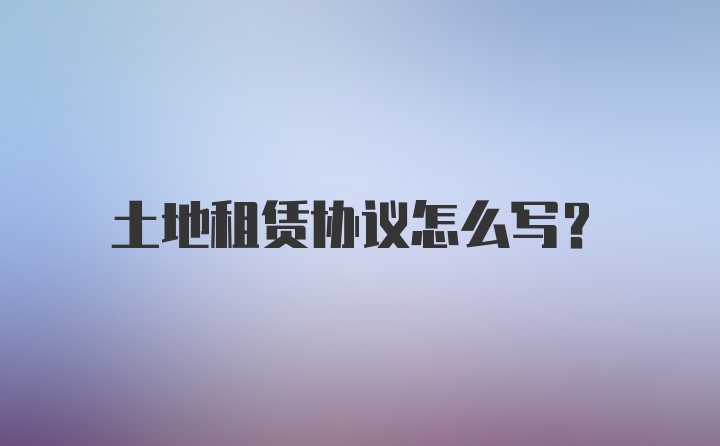 土地租赁协议怎么写?